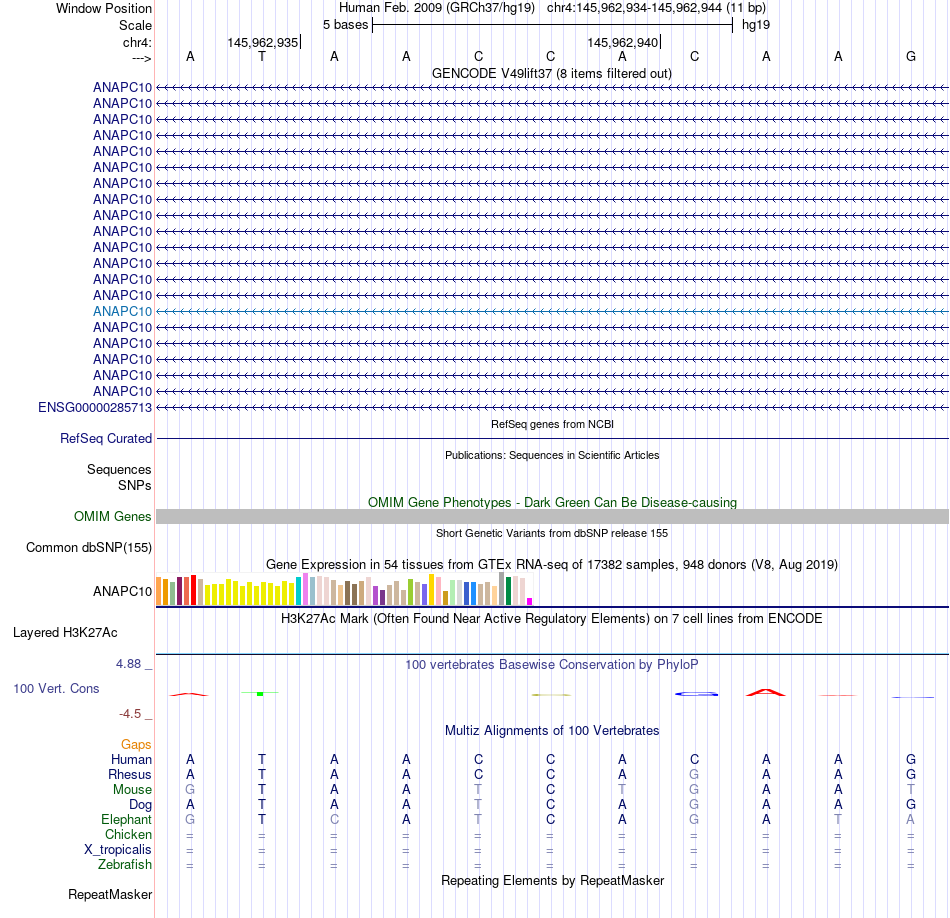 Window Position Human Feb. 2009 (GRCh37/hg19) chr4:145,962,934-145,962,944 (11 bp)
Scale 5 bases hg19
chr4: 145,962,935 145,962,940
---> A T A A C C A C A A G
GENCODE V49lift37 (8 items filtered out)
ANAPC10
ANAPC10
ANAPC10
ANAPC10
ANAPC10
ANAPC10
ANAPC10
ANAPC10
ANAPC10
ANAPC10
ANAPC10
ANAPC10
ANAPC10
ANAPC10
ANAPC10
ANAPC10
ANAPC10
ANAPC10
ANAPC10
ANAPC10
ENSG00000285713
RefSeq genes from NCBI
RefSeq Curated
Publications: Sequences in Scientific Articles
Sequences
SNPs
OMIM Gene Phenotypes - Dark Green Can Be Disease-causing
OMIM Genes
Short Genetic Variants from dbSNP release 155
Common dbSNP(155)
Gene Expression in 54 tissues from GTEx RNA-seq of 17382 samples, 948 donors (V8, Aug 2019)
ANAPC10
H3K27Ac Mark (Often Found Near Active Regulatory Elements) on 7 cell lines from ENCODE
Layered H3K27Ac
4.88 _ 100 vertebrates Basewise Conservation by PhyloP
100 Vert. Cons
-4.5 _
Multiz Alignments of 100 Vertebrates
Gaps
Human A T A A C C A C A A G
Rhesus A T A A C C A G A A G
Mouse G T A A T C T G A A T
Dog A T A A T C A G A A G
Elephant G T C A T C A G A T A
Chicken = = = = = = = = = = =
X_tropicalis = = = = = = = = = = =
Zebrafish = = = = = = = = = = =
Repeating Elements by RepeatMasker
RepeatMasker